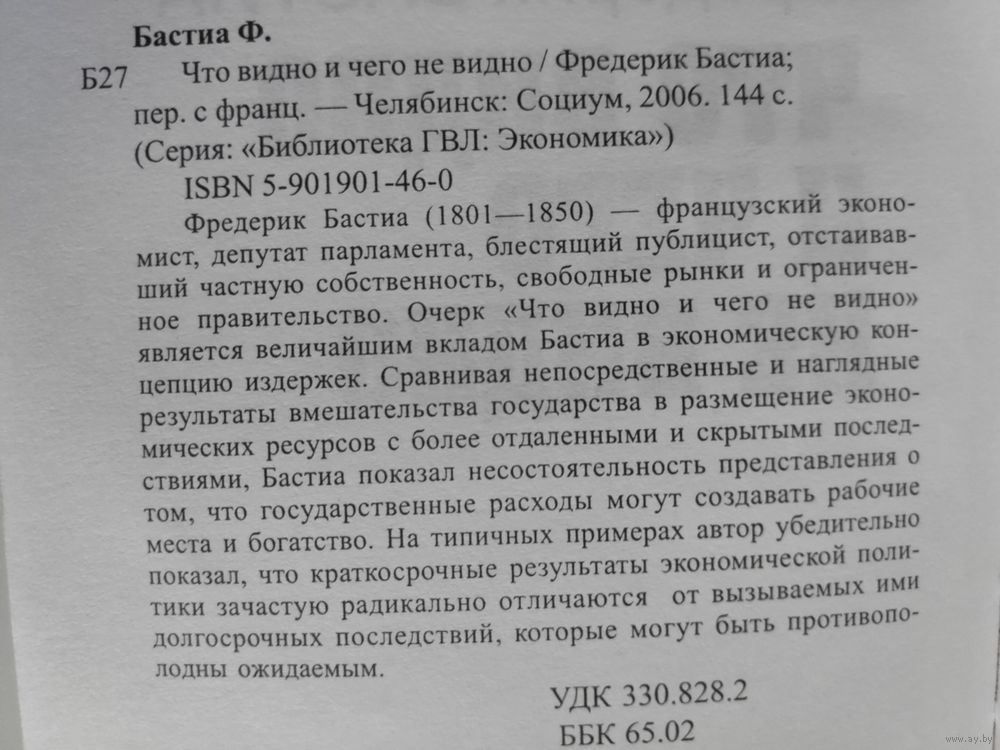 Бастиа Ф.

Б27 Что видно и чего не видно / Фредерик Бастиа; пер. с франц. — Челябинск: Социум, 2006. 144 с. (Серия: «Библиотека ГВЛ: Экономика»)

ISBN 5-901901-46-0

Фредерик Бастиа (1801—1850) — французский экономист, депутат парламента, блестящий публицист, отстаивавший частную собственность, свободные рынки и ограниченное правительство. Очерк «Что видно и чего не видно» является величайшим вкладом Бастиа в экономическую концепцию издержек. Сравнивая непосредственные и наглядные результаты вмешательства государства в размещение экономических ресурсов с более отдаленными и скрытыми последствиями, Бастиа показал несостоятельность представления о том, что государственные расходы могут создавать рабочие места и богатство. На типичных примерах автор убедительно показал, что краткосрочные результаты экономической политики зачастую радикально отличаются от вызываемых ими долгосрочных последствий, которые могут быть противоположны ожидаемым.

УДК 330.828.2

ББК 65.02

www.ay.by